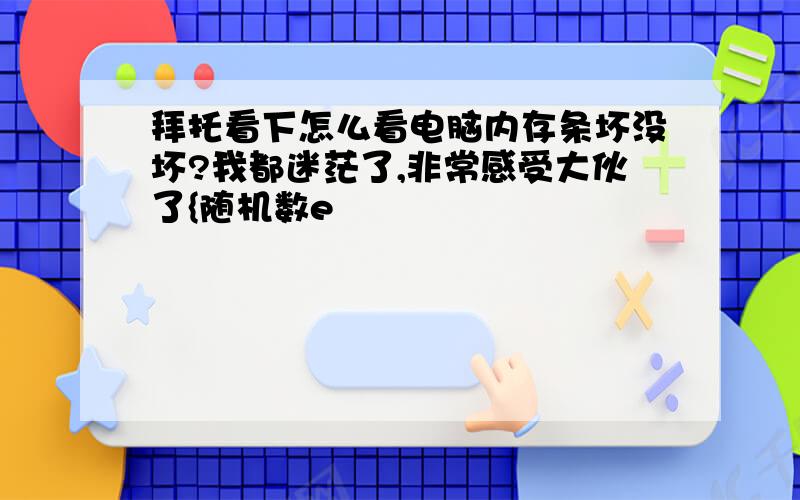 拜托看下怎么看电脑内存条坏没坏?我都迷茫了,非常感受大伙了{随机数e